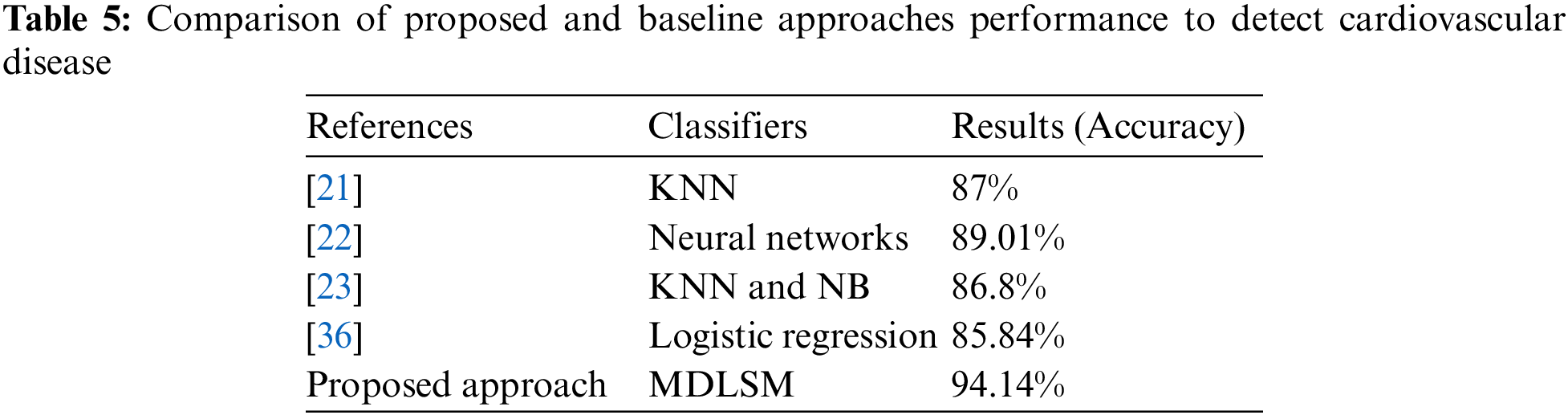 Table 5: Comparison of proposed and baseline approaches performance to detect cardiovascular disease

| References | Classifiers | Results (Accuracy) |
|---|---|---|
| [21] | KNN | 87% |
| [22] | Neural networks | 89.01% |
| [23] | KNN and NB | 86.8% |
| [36] | Logistic regression | 85.84% |
| Proposed approach | MDLSM | 94.14% |